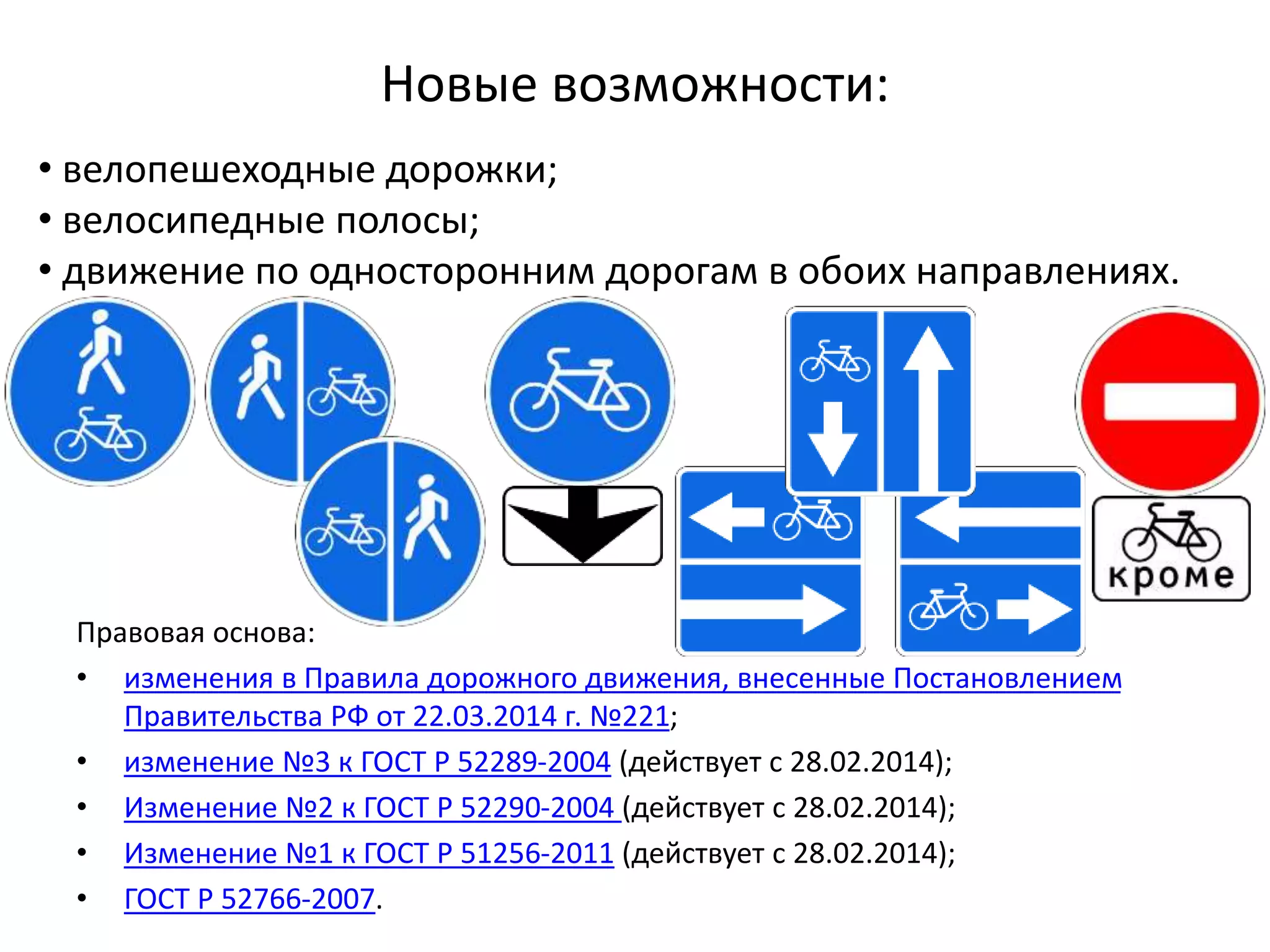 Новые возможности:

• велопешеходные дорожки;
• велосипедные полосы;
• движение по односторонним дорогам в обоих направлениях.

кроме

Правовая основа:

• изменения в Правила дорожного движения, внесенные Постановлением Правительства РФ от 22.03.2014 г. №221;
• изменение №3 к ГОСТ Р 52289-2004 (действует с 28.02.2014);
• Изменение №2 к ГОСТ Р 52290-2004 (действует с 28.02.2014);
• Изменение №1 к ГОСТ Р 51256-2011 (действует с 28.02.2014);
• ГОСТ Р 52766-2007.